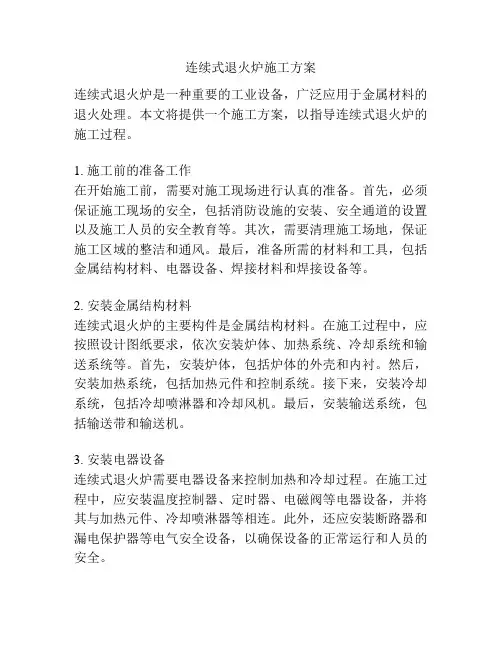 连续式退火炉施工方案

连续式退火炉是一种重要的工业设备，广泛应用于金属材料的退火处理。本文将提供一个施工方案，以指导连续式退火炉的施工过程。

1. 施工前的准备工作
在开始施工前，需要对施工现场进行认真的准备。首先，必须保证施工现场的安全，包括消防设施的安装、安全通道的设置以及施工人员的安全教育等。其次，需要清理施工场地，保证施工区域的整洁和通风。最后，准备所需的材料和工具，包括金属结构材料、电器设备、焊接材料和焊接设备等。

2. 安装金属结构材料
连续式退火炉的主要构件是金属结构材料。在施工过程中，应按照设计图纸要求，依次安装炉体、加热系统、冷却系统和输送系统等。首先，安装炉体，包括炉体的外壳和内衬。然后，安装加热系统，包括加热元件和控制系统。接下来，安装冷却系统，包括冷却喷淋器和冷却风机。最后，安装输送系统，包括输送带和输送机。

3. 安装电器设备
连续式退火炉需要电器设备来控制加热和冷却过程。在施工过程中，应安装温度控制器、定时器、电磁阀等电器设备，并将其与加热元件、冷却喷淋器等相连。此外，还应安装断路器和漏电保护器等电气安全设备，以确保设备的正常运行和人员的安全。